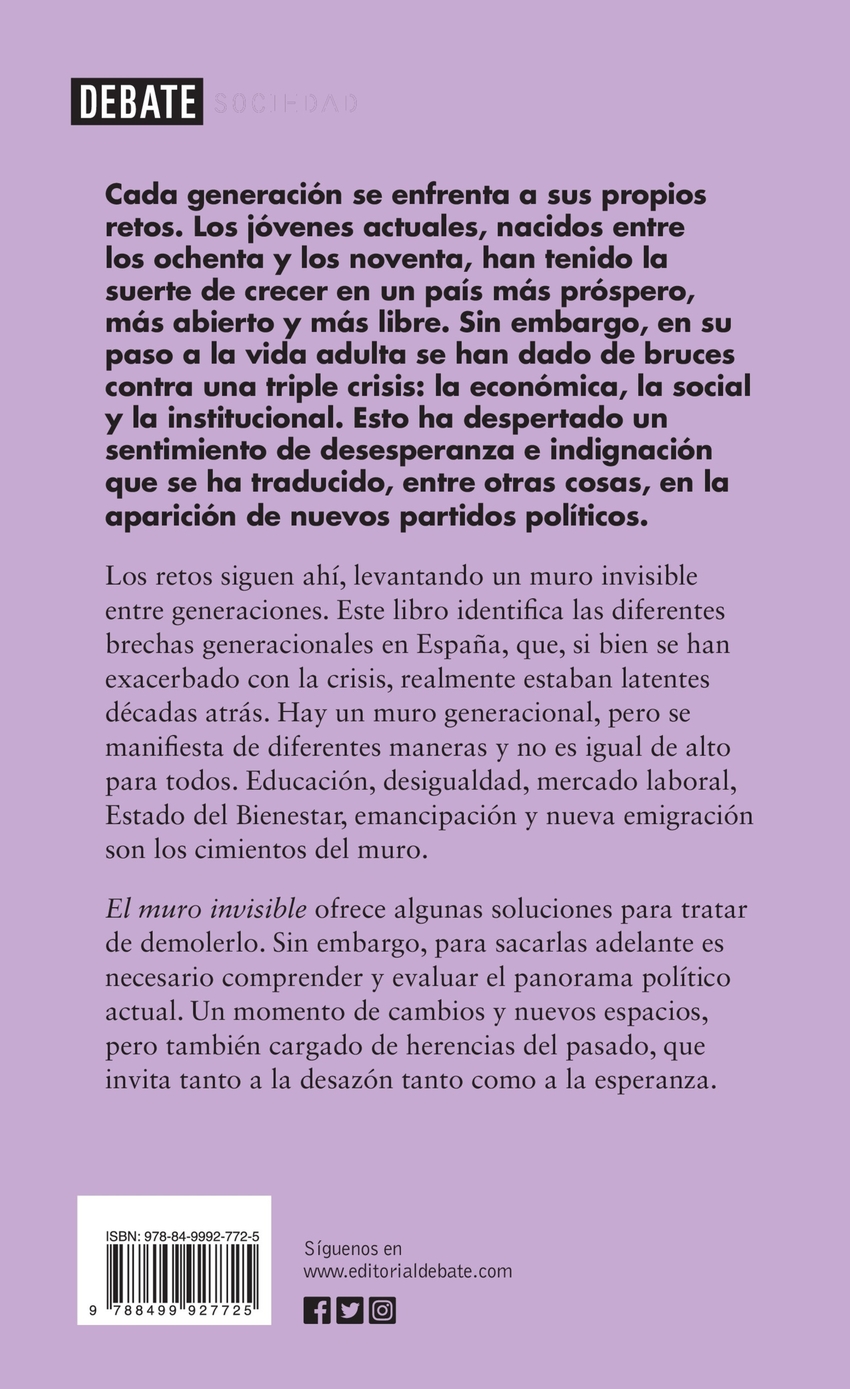 DEBATE SOCIEDAD

Cada generación se enfrenta a sus propios retos. Los jóvenes actuales, nacidos entre los ochenta y los noventa, han tenido la suerte de crecer en un país más próspero, más abierto y más libre. Sin embargo, en su paso a la vida adulta se han dado de bruces contra una triple crisis: la económica, la social y la institucional. Esto ha despertado un sentimiento de desesperanza e indignación que se ha traducido, entre otras cosas, en la aparición de nuevos partidos políticos.

Los retos siguen ahí, levantando un muro invisible entre generaciones. Este libro identifica las diferentes brechas generacionales en España, que, si bien se han exacerbado con la crisis, realmente estaban latentes décadas atrás. Hay un muro generacional, pero se manifiesta de diferentes maneras y no es igual de alto para todos. Educación, desigualdad, mercado laboral, Estado del Bienestar, emancipación y nueva emigración son los cimientos del muro.

El muro invisible ofrece algunas soluciones para tratar de demolerlo. Sin embargo, para sacarlas adelante es necesario comprender y evaluar el panorama político actual. Un momento de cambios y nuevos espacios, pero también cargado de herencias del pasado, que invita tanto a la desazón tanto como a la esperanza.

ISBN: 978-84-9992-772-5

9 788499 927725

Síguenos en
www.editorialdebate.com